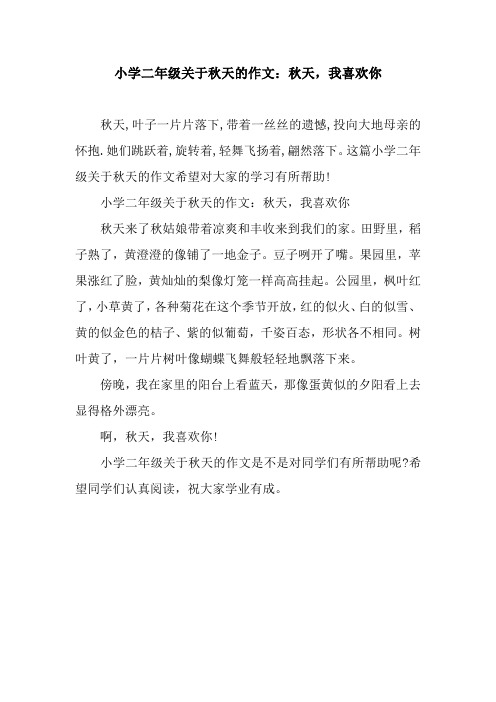 小学二年级关于秋天的作文：秋天，我喜欢你

秋天,叶子一片片落下,带着一丝丝的遗憾,投向大地母亲的怀抱.她们跳跃着,旋转着,轻舞飞扬着,翩然落下。这篇小学二年级关于秋天的作文希望对大家的学习有所帮助!

小学二年级关于秋天的作文：秋天，我喜欢你

秋天来了秋姑娘带着凉爽和丰收来到我们的家。田野里，稻子熟了，黄澄澄的像铺了一地金子。豆子咧开了嘴。果园里，苹果涨红了脸，黄灿灿的梨像灯笼一样高高挂起。公园里，枫叶红了，小草黄了，各种菊花在这个季节开放，红的似火、白的似雪、黄的似金色的桔子、紫的似葡萄，千姿百态，形状各不相同。树叶黄了，一片片树叶像蝴蝶飞舞般轻轻地飘落下来。

傍晚，我在家里的阳台上看蓝天，那像蛋黄似的夕阳看上去显得格外漂亮。

啊，秋天，我喜欢你!

小学二年级关于秋天的作文是不是对同学们有所帮助呢?希望同学们认真阅读，祝大家学业有成。